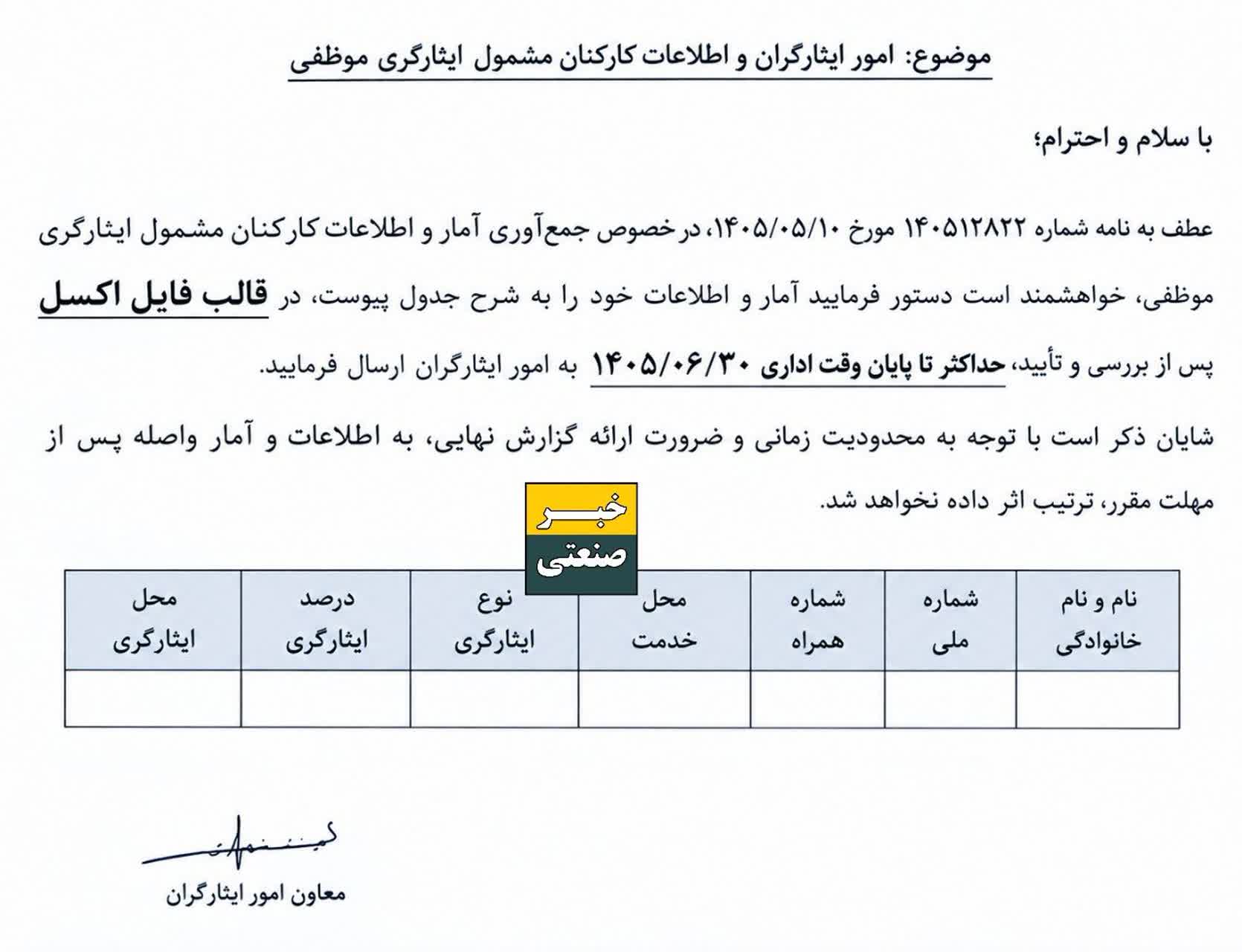 موضوع: امور ایثارگران و اطلاعات کارکنان مشمول ایثارگری موظفی

با سلام و احترام؛

عطف به نامه شماره ۱۴۰۵۱۲۸۲۲ مورخ ۱۴۰۵/۰۵/۱۰، درخصوص جمع‌آوری آمار و اطلاعات کارکنان مشمول ایثارگری موظفی، خواهشمند است دستور فرمایید آمار و اطلاعات خود را به شرح جدول پیوست، در قالب فایل اکسل پس از بررسی و تأیید، حداکثر تا پایان وقت اداری ۱۴۰۵/۰۶/۳۰ به امور ایثارگران ارسال فرمایید.

شایان ذکر است با توجه به محدودیت زمانی و ضرورت ارائه گزارش نهایی، به اطلاعات و آمار واصله پس از مهلت مقرر، ترتیب اثر داده نخواهد شد.

| نام و نام خانوادگی | شماره ملی | شماره همراه | محل خدمت | نوع ایثارگری | درصد ایثارگری | محل ایثارگری |
|---|---|---|---|---|---|---|
| | | | | | | |

معاون امور ایثارگران

خبر صنعتی